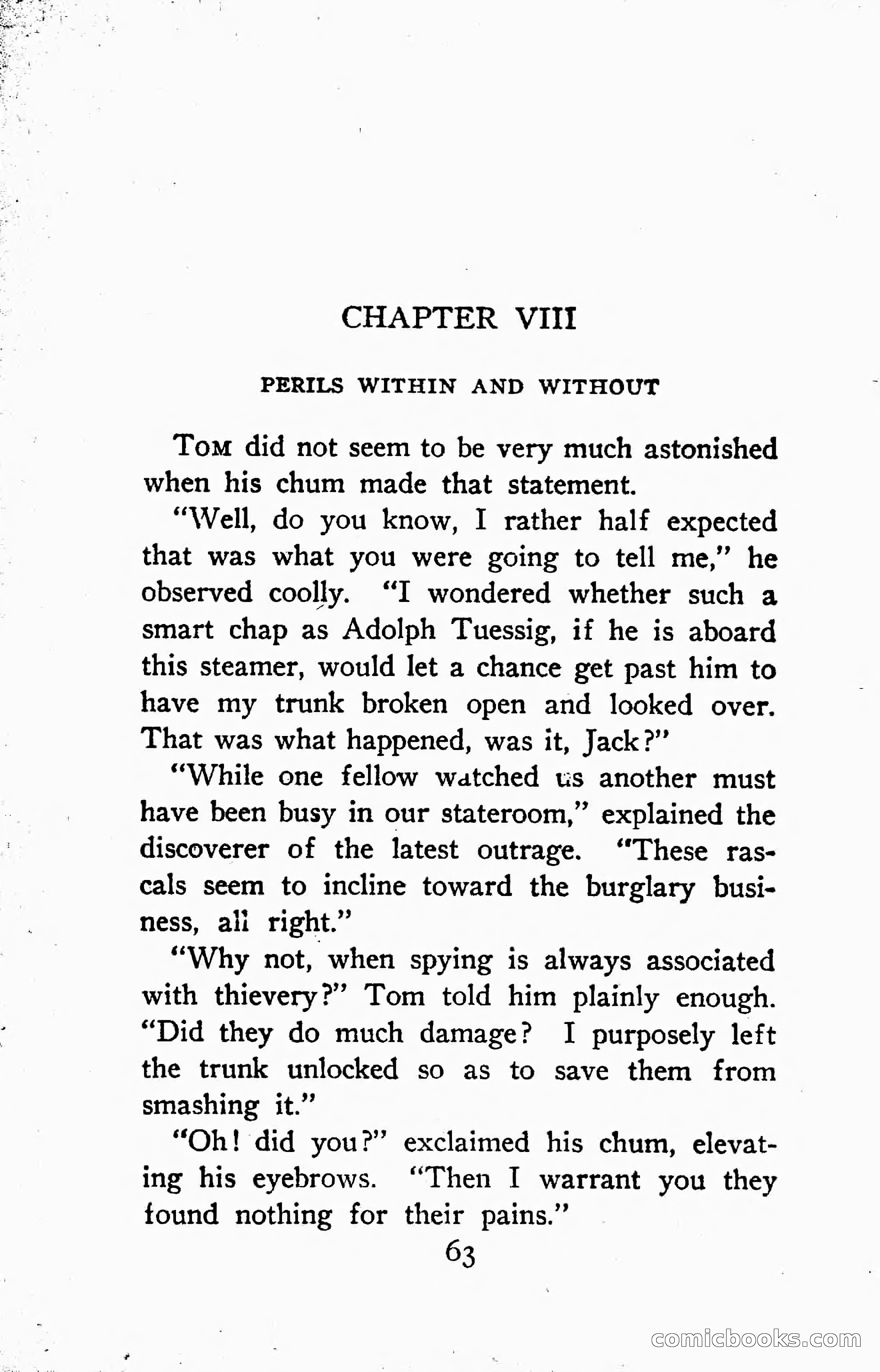 CHAPTER VIII

PERILS WITHIN AND WITHOUT

Tom did not seem to be very much astonished when his chum made that statement.

"Well, do you know, I rather half expected that was what you were going to tell me," he observed coolly. "I wondered whether such a smart chap as Adolph Tuessig, if he is aboard this steamer, would let a chance get past him to have my trunk broken open and looked over. That was what happened, was it, Jack?"

"While one fellow watched us another must have been busy in our stateroom," explained the discoverer of the latest outrage. "These rascals seem to incline toward the burglary business, all right."

"Why not, when spying is always associated with thievery?" Tom told him plainly enough. "Did they do much damage? I purposely left the trunk unlocked so as to save them from smashing it."

"Oh! did you?" exclaimed his chum, elevating his eyebrows. "Then I warrant you they found nothing for their pains."

63

comicbooks.com